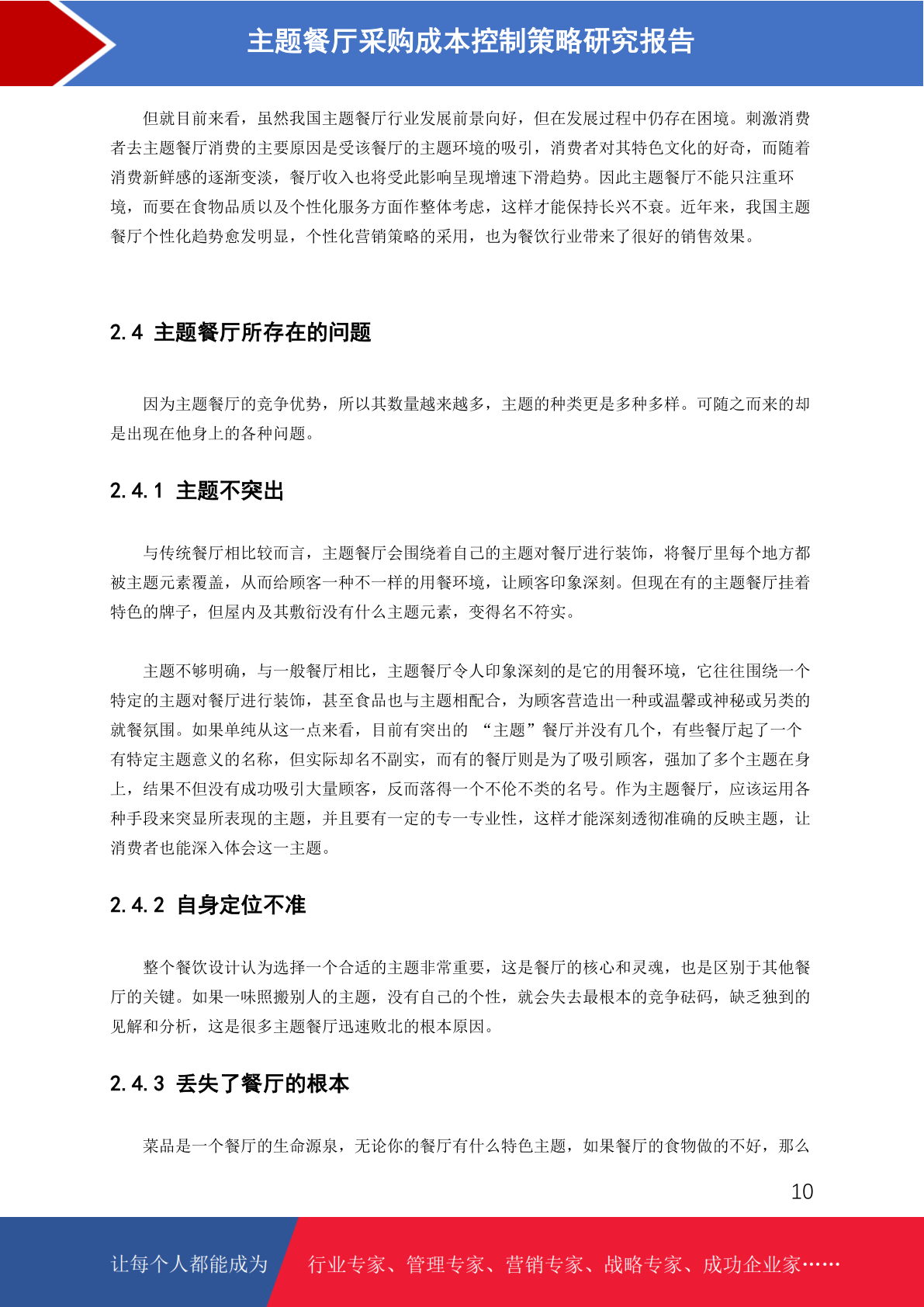 主题餐厅采购成本控制策略研究报告

但就目前来看，虽然我国主题餐厅行业发展前景向好，但在发展过程中仍存在困境。刺激消费者去主题餐厅消费的主要原因是受该餐厅的主题环境的吸引，消费者对其特色文化的好奇，而随着消费新鲜感的逐渐变淡，餐厅收入也将受此影响呈现增速下滑趋势。因此主题餐厅不能只注重环境，而要在食物品质以及个性化服务方面作整体考虑，这样才能保持长兴不衰。近年来，我国主题餐厅个性化趋势愈发明显，个性化营销策略的采用，也为餐饮行业带来了很好的销售效果。

2.4 主题餐厅所存在的问题

因为主题餐厅的竞争优势，所以其数量越来越多，主题的种类更是多种多样。可随之而来的却是出现在他身上的各种问题。

2.4.1 主题不突出

与传统餐厅相比较而言，主题餐厅会围绕着自己的主题对餐厅进行装饰，将餐厅里每个地方都被主题元素覆盖，从而给顾客一种不一样的用餐环境，让顾客印象深刻。但现在有的主题餐厅挂着特色的牌子，但屋内及其敷衍没有什么主题元素，变得名不符实。

主题不够明确，与一般餐厅相比，主题餐厅令人印象深刻的是它的用餐环境，它往往围绕一个特定的主题对餐厅进行装饰，甚至食品也与主题相配合，为顾客营造出一种或温馨或神秘或另类的就餐氛围。如果单纯从这一点来看，目前有突出的 “主题”餐厅并没有几个，有些餐厅起了一个有特定主题意义的名称，但实际却名不副实，而有的餐厅则是为了吸引顾客，强加了多个主题在身上，结果不但没有成功吸引大量顾客，反而落得一个不伦不类的名号。作为主题餐厅，应该运用各种手段来突显所表现的主题，并且要有一定的专一专业性，这样才能深刻透彻准确的反映主题，让消费者也能深入体会这一主题。

2.4.2 自身定位不准

整个餐饮设计认为选择一个合适的主题非常重要，这是餐厅的核心和灵魂，也是区别于其他餐厅的关键。如果一味照搬别人的主题，没有自己的个性，就会失去最根本的竞争砝码，缺乏独到的见解和分析，这是很多主题餐厅迅速败北的根本原因。

2.4.3 丢失了餐厅的根本

菜品是一个餐厅的生命源泉，无论你的餐厅有什么特色主题，如果餐厅的食物做的不好，那么

10

让每个人都能成为 行业专家、管理专家、营销专家、战略专家、成功企业家……